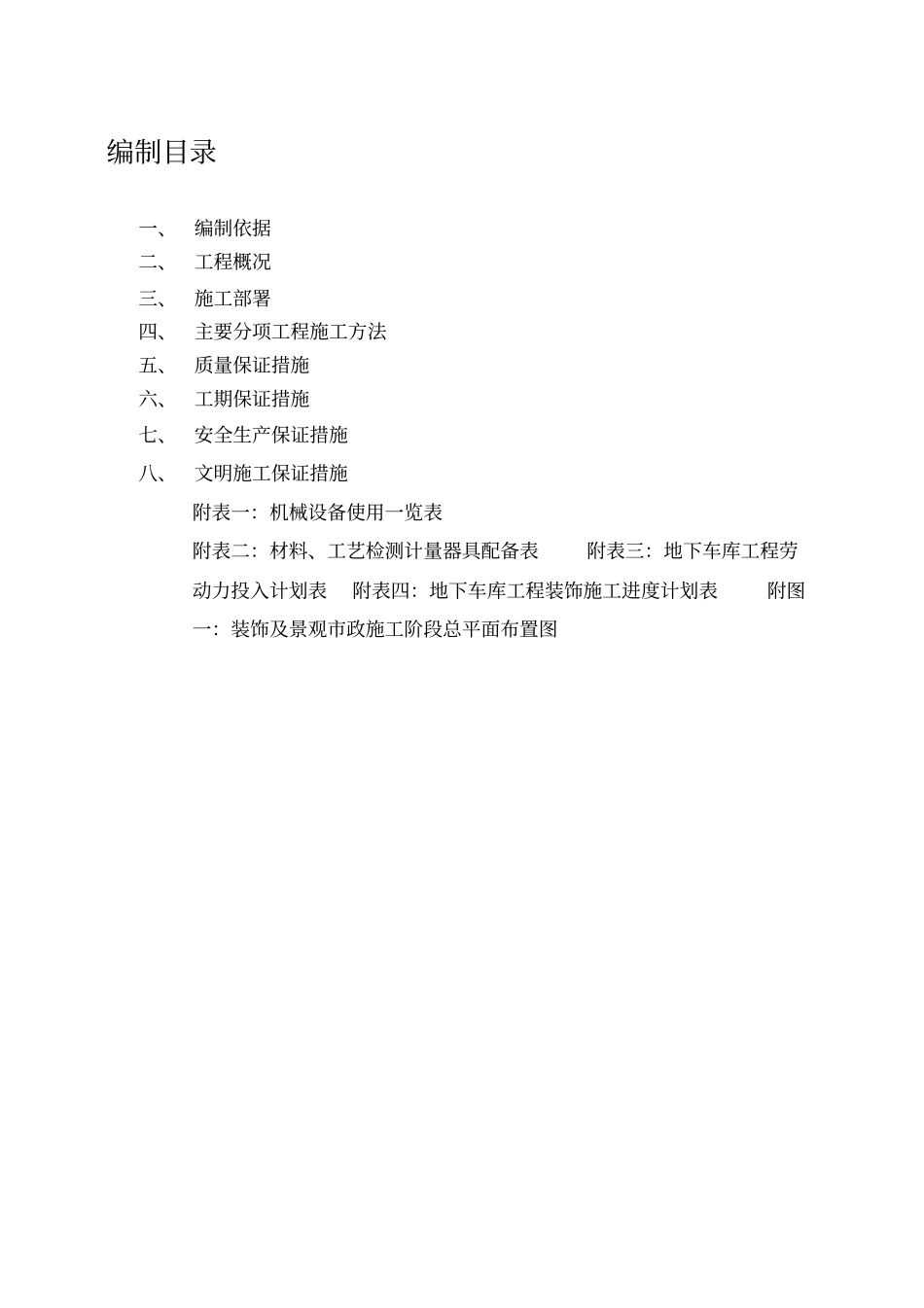 编制目录

一、 编制依据

二、 工程概况

三、 施工部署

四、 主要分项工程施工方法

五、 质量保证措施

六、 工期保证措施

七、 安全生产保证措施

八、 文明施工保证措施

附表一：机械设备使用一览表

附表二：材料、工艺检测计量器具配备表 附表三：地下车库工程劳动力投入计划表 附表四：地下车库工程装饰施工进度计划表 附图一：装饰及景观市政施工阶段总平面布置图